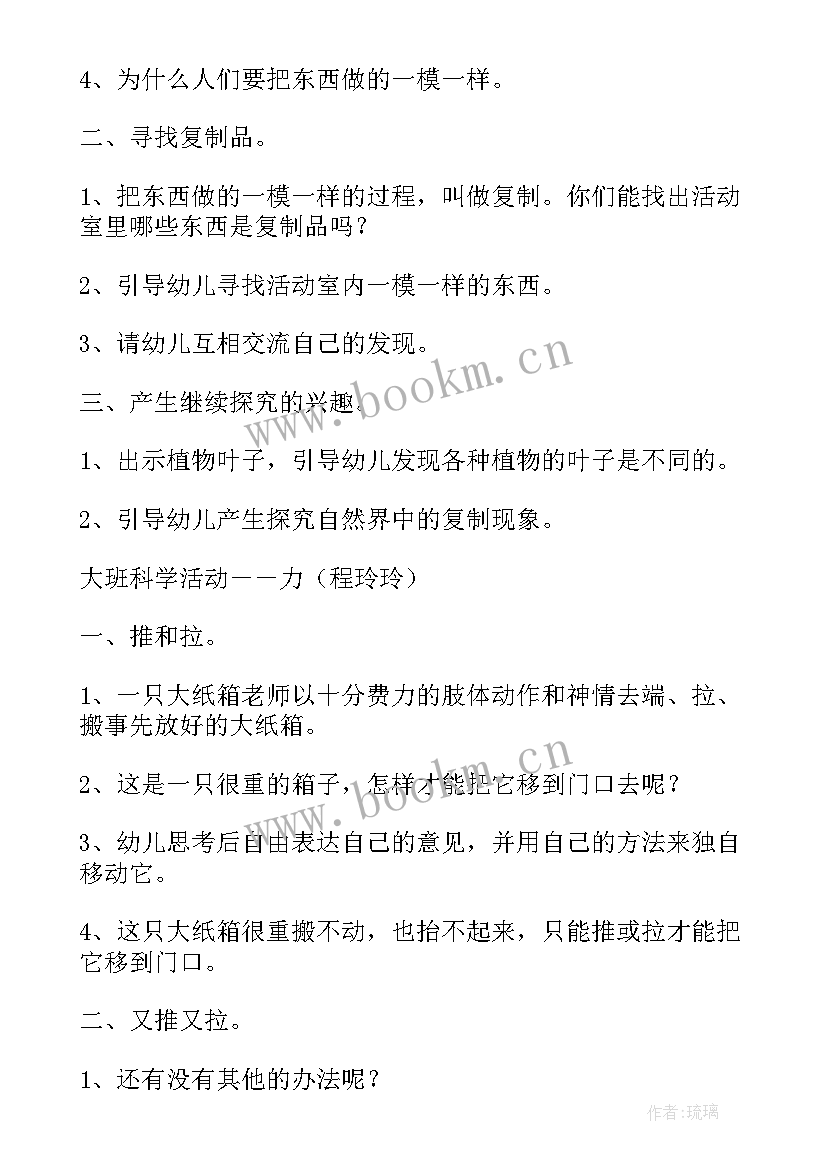 4、为什么人们要把东西做的一模一样。

二、寻找复制品。

1、把东西做的一模一样的过程，叫做复制。你们能找出活动室里哪些东西是复制品吗？

2、引导幼儿寻找活动室内一模一样的东西。

3、请幼儿互相交流自己的发现。

三、产生继续探究的兴趣。

1、出示植物叶子，引导幼儿发现各种植物的叶子是不同的。

2、引导幼儿产生探究自然界中的复制现象。

大班科学活动——力（程玲玲）

一、推和拉。

1、一只大纸箱老师以十分费力的肢体动作和神情去端、拉、搬事先放好的大纸箱。

2、这是一只很重的箱子，怎样才能把它移到门口去呢？

3、幼儿思考后自由表达自己的意见，并用自己的方法来独自移动它。

4、这只大纸箱很重搬不动，也抬不起来，只能推或拉才能把它移到门口。

二、又推又拉。

1、还有没有其他的办法呢？

www.bookm.cn

www.bookm.cn

作者:琉璃